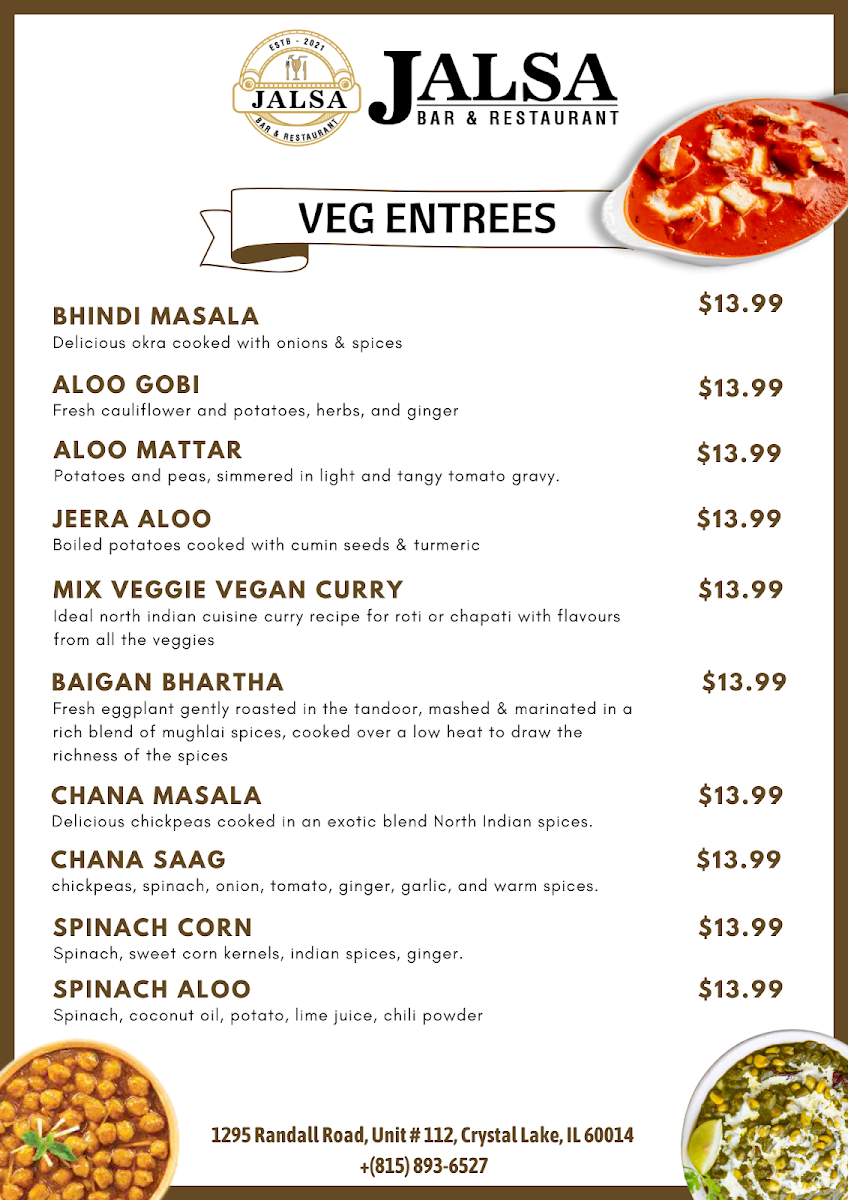 ESTB - 2021
JALSA
BAR & RESTAURANT

JALSA
BAR & RESTAURANT

VEG ENTREES

BHINDI MASALA
$13.99
Delicious okra cooked with onions & spices

ALOO GOBI
$13.99
Fresh cauliflower and potatoes, herbs, and ginger

ALOO MATTAR
$13.99
Potatoes and peas, simmered in light and tangy tomato gravy.

JEERA ALOO
$13.99
Boiled potatoes cooked with cumin seeds & turmeric

MIX VEGGIE VEGAN CURRY
$13.99
Ideal north indian cuisine curry recipe for roti or chapati with flavours from all the veggies

BAIGAN BHARTHA
$13.99
Fresh eggplant gently roasted in the tandoor, mashed & marinated in a rich blend of mughlai spices, cooked over a low heat to draw the richness of the spices

CHANA MASALA
$13.99
Delicious chickpeas cooked in an exotic blend North Indian spices.

CHANA SAAG
$13.99
chickpeas, spinach, onion, tomato, ginger, garlic, and warm spices.

SPINACH CORN
$13.99
Spinach, sweet corn kernels, indian spices, ginger.

SPINACH ALOO
$13.99
Spinach, coconut oil, potato, lime juice, chili powder

1295 Randall Road, Unit # 112, Crystal Lake, IL 60014
+(815) 893-6527